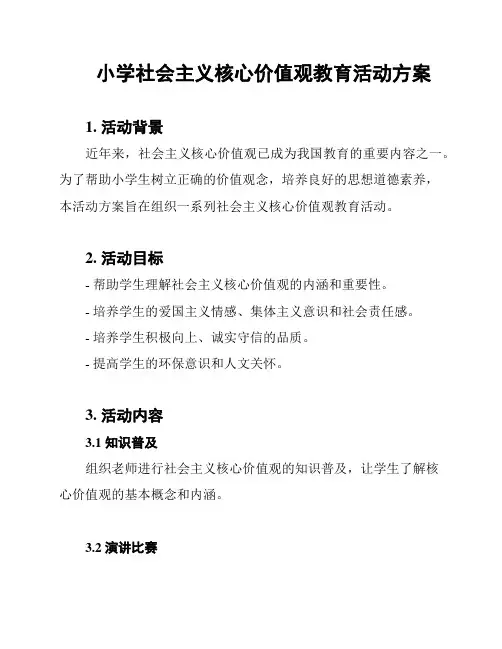 小学社会主义核心价值观教育活动方案

1. 活动背景

近年来，社会主义核心价值观已成为我国教育的重要内容之一。为了帮助小学生树立正确的价值观念，培养良好的思想道德素养，本活动方案旨在组织一系列社会主义核心价值观教育活动。

2. 活动目标

- 帮助学生理解社会主义核心价值观的内涵和重要性。
- 培养学生的爱国主义情感、集体主义意识和社会责任感。
- 培养学生积极向上、诚实守信的品质。
- 提高学生的环保意识和人文关怀。

3. 活动内容

3.1 知识普及

组织老师进行社会主义核心价值观的知识普及，让学生了解核心价值观的基本概念和内涵。

3.2 演讲比赛